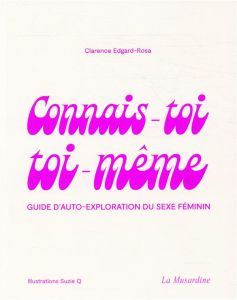 Clarence Edgard-Rosa

Connais-toi toi-même

GUIDE D'AUTO-EXPLORATION DU SEXE FÉMININ

Illustrations Suzie Q

La Musardine